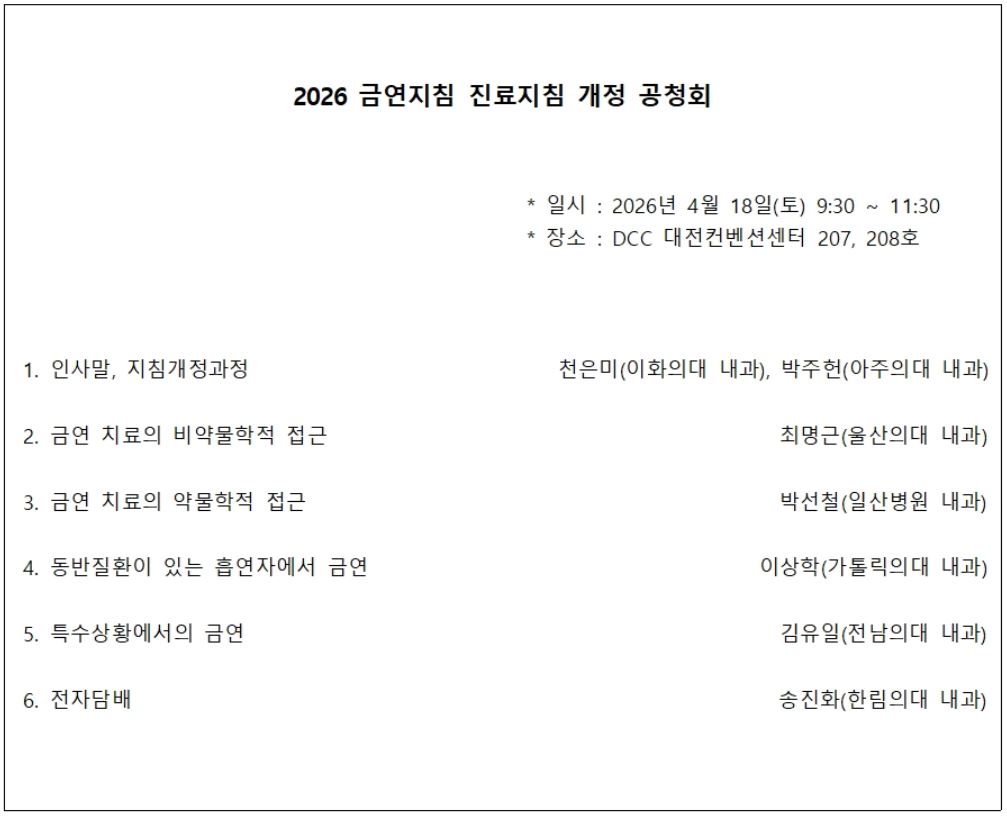 2026 금연지침 진료지침 개정 공청회

* 일시 : 2026년 4월 18일(토) 9:30 ~ 11:30
* 장소 : DCC 대전컨벤션센터 207, 208호

1. 인사말, 지침개정과정 천은미(이화의대 내과), 박주헌(아주의대 내과)

2. 금연 치료의 비약물학적 접근 최명근(울산의대 내과)

3. 금연 치료의 약물학적 접근 박선철(일산병원 내과)

4. 동반질환이 있는 흡연자에서 금연 이상학(가톨릭의대 내과)

5. 특수상황에서의 금연 김유일(전남의대 내과)

6. 전자담배 송진화(한림의대 내과)